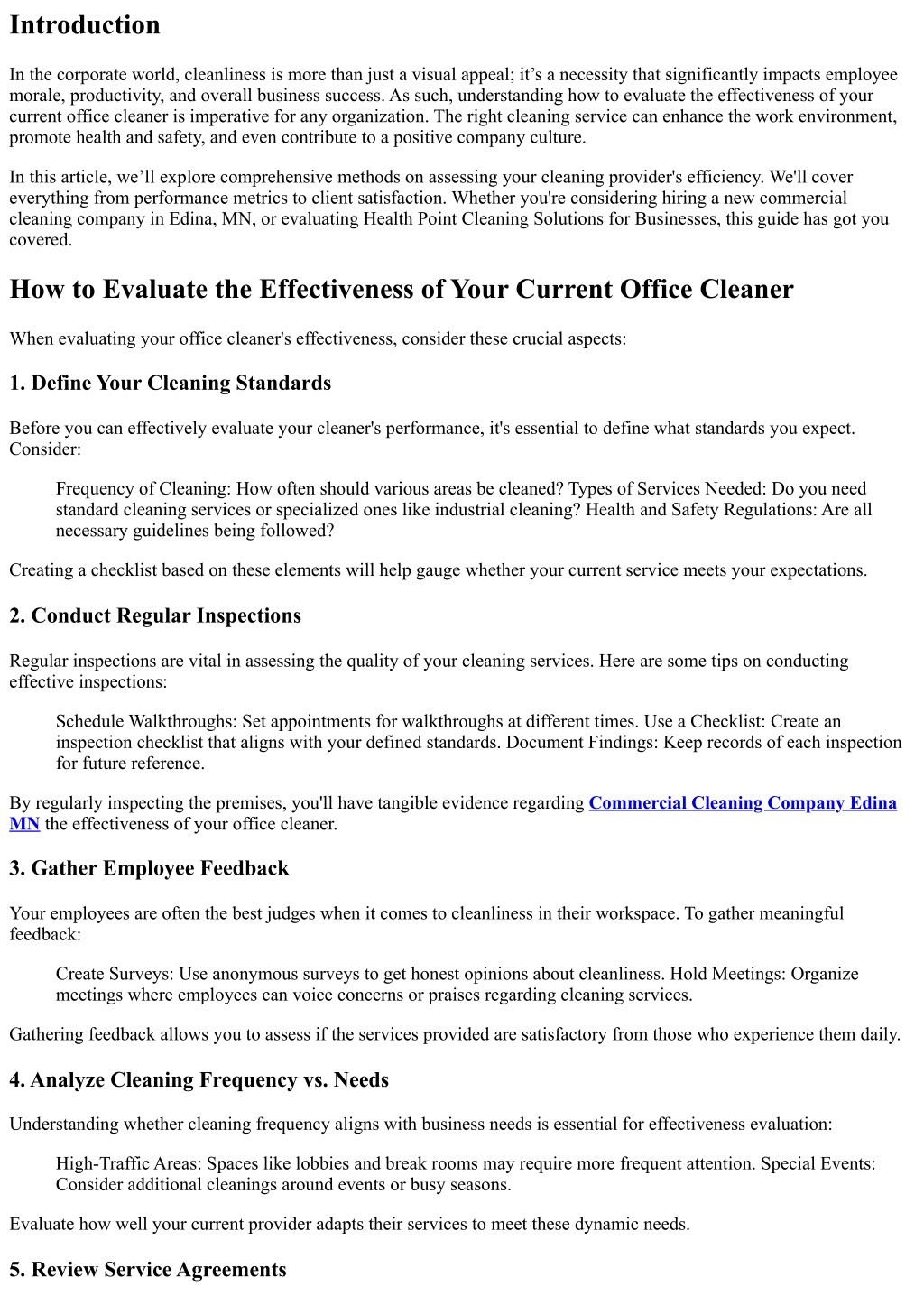 Introduction

In the corporate world, cleanliness is more than just a visual appeal; it’s a necessity that significantly impacts employee morale, productivity, and overall business success. As such, understanding how to evaluate the effectiveness of your current office cleaner is imperative for any organization. The right cleaning service can enhance the work environment, promote health and safety, and even contribute to a positive company culture.

In this article, we’ll explore comprehensive methods on assessing your cleaning provider's efficiency. We'll cover everything from performance metrics to client satisfaction. Whether you're considering hiring a new commercial cleaning company in Edina, MN, or evaluating Health Point Cleaning Solutions for Businesses, this guide has got you covered.

How to Evaluate the Effectiveness of Your Current Office Cleaner

When evaluating your office cleaner's effectiveness, consider these crucial aspects:

1. Define Your Cleaning Standards

Before you can effectively evaluate your cleaner's performance, it's essential to define what standards you expect. Consider:

Frequency of Cleaning: How often should various areas be cleaned? Types of Services Needed: Do you need standard cleaning services or specialized ones like industrial cleaning? Health and Safety Regulations: Are all necessary guidelines being followed?

Creating a checklist based on these elements will help gauge whether your current service meets your expectations.

2. Conduct Regular Inspections

Regular inspections are vital in assessing the quality of your cleaning services. Here are some tips on conducting effective inspections:

Schedule Walkthroughs: Set appointments for walkthroughs at different times. Use a Checklist: Create an inspection checklist that aligns with your defined standards. Document Findings: Keep records of each inspection for future reference.

By regularly inspecting the premises, you'll have tangible evidence regarding Commercial Cleaning Company Edina MN the effectiveness of your office cleaner.

3. Gather Employee Feedback

Your employees are often the best judges when it comes to cleanliness in their workspace. To gather meaningful feedback:

Create Surveys: Use anonymous surveys to get honest opinions about cleanliness. Hold Meetings: Organize meetings where employees can voice concerns or praises regarding cleaning services.

Gathering feedback allows you to assess if the services provided are satisfactory from those who experience them daily.

4. Analyze Cleaning Frequency vs. Needs

Understanding whether cleaning frequency aligns with business needs is essential for effectiveness evaluation:

High-Traffic Areas: Spaces like lobbies and break rooms may require more frequent attention. Special Events: Consider additional cleanings around events or busy seasons.

Evaluate how well your current provider adapts their services to meet these dynamic needs.

5. Review Service Agreements